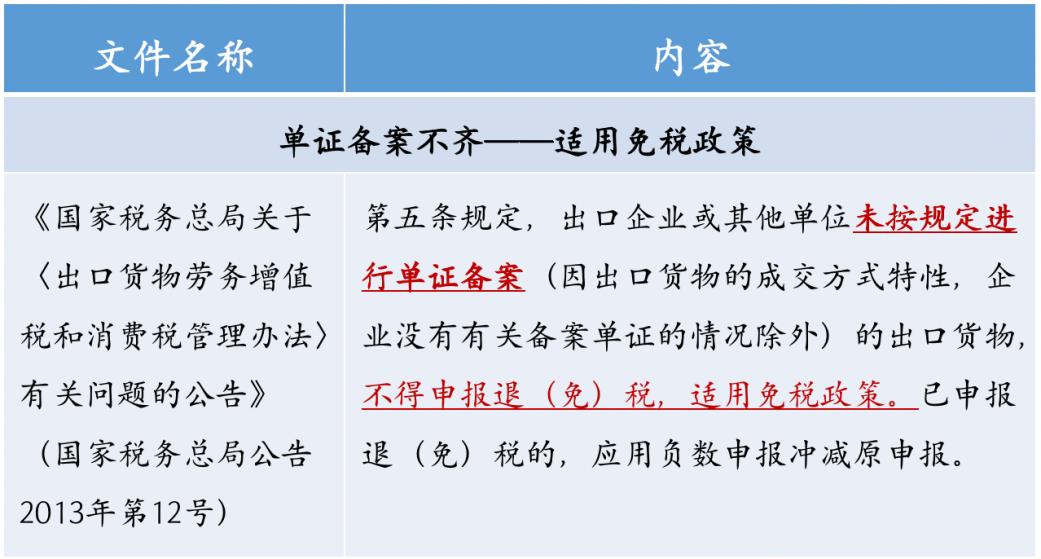 | 文件名称 | 内容 |
|---|---|
| 单证备案不齐——适用免税政策 | |
| 《国家税务总局关于〈出口货物劳务增值税和消费税管理办法〉有关问题的公告》（国家税务总局公告2013年第12号） | 第五条规定，出口企业或其他单位未按规定进行单证备案（因出口货物的成交方式特性，企业没有有关备案单证的情况除外）的出口货物，不得申报退（免）税，适用免税政策。已申报退（免）税的，应用负数申报冲减原申报。 |